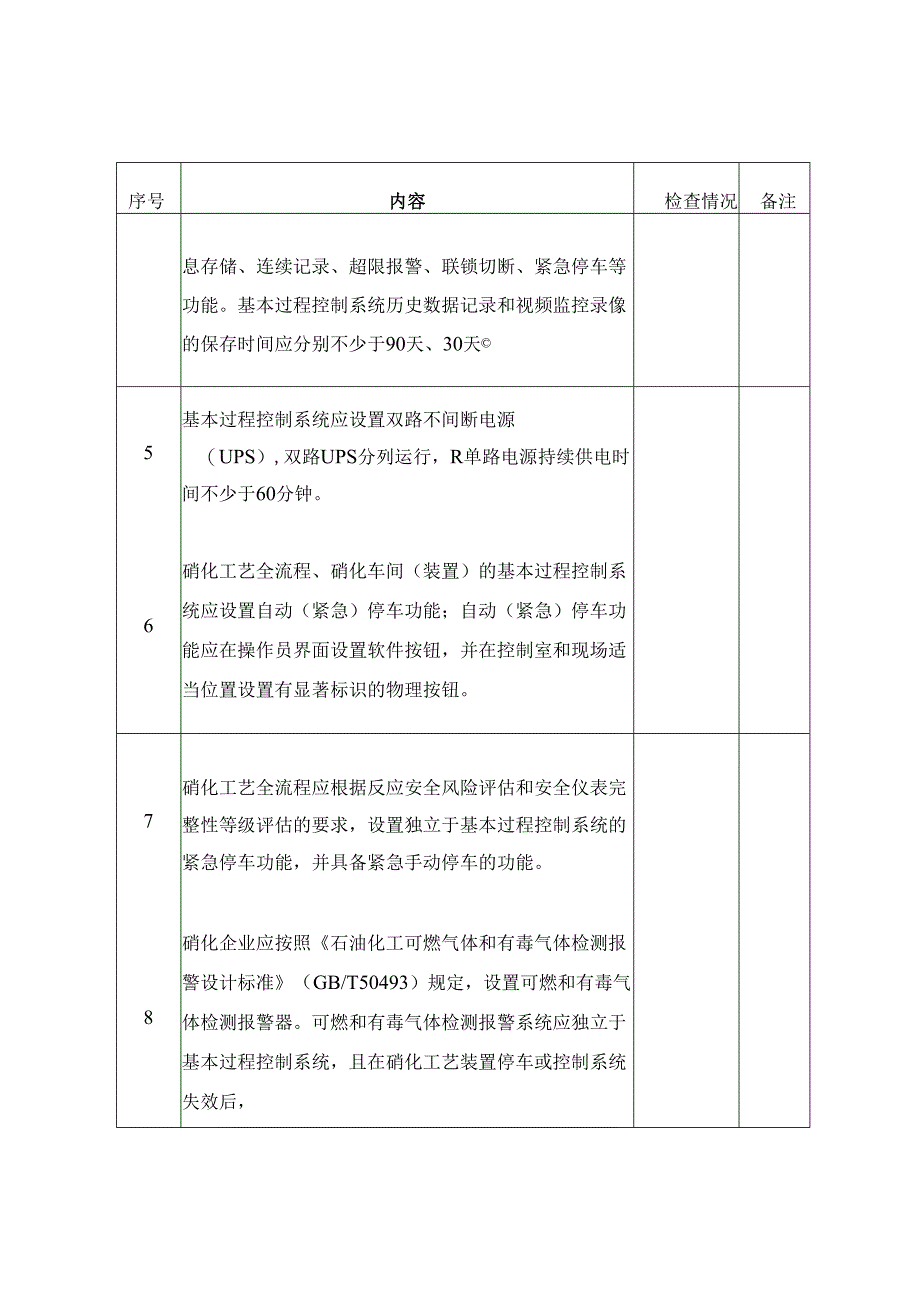 | 序号 | 内容 | 检查情况 | 备注 |
|---|---|---|---|
| | 息存储、连续记录、超限报警、联锁切断、紧急停车等功能。基本过程控制系统历史数据记录和视频监控录像的保存时间应分别不少于90天、30天© | | |
| 5 | 基本过程控制系统应设置双路不间断电源（UPS），双路UPS分列运行，R单路电源持续供电时间不少于60分钟。 | | |
| 6 | 硝化工艺全流程、硝化车间（装置）的基本过程控制系统应设置自动（紧急）停车功能；自动（紧急）停车功能应在操作员界面设置软件按钮，并在控制室和现场适当位置设置有显著标识的物理按钮。 | | |
| 7 | 硝化工艺全流程应根据反应安全风险评估和安全仪表完整性等级评估的要求，设置独立于基本过程控制系统的紧急停车功能，并具备紧急手动停车的功能。 | | |
| 8 | 硝化企业应按照《石油化工可燃气体和有毒气体检测报警设计标准》（GB/T50493）规定，设置可燃和有毒气体检测报警器。可燃和有毒气体检测报警系统应独立于基本过程控制系统，且在硝化工艺装置停车或控制系统失效后， | | |